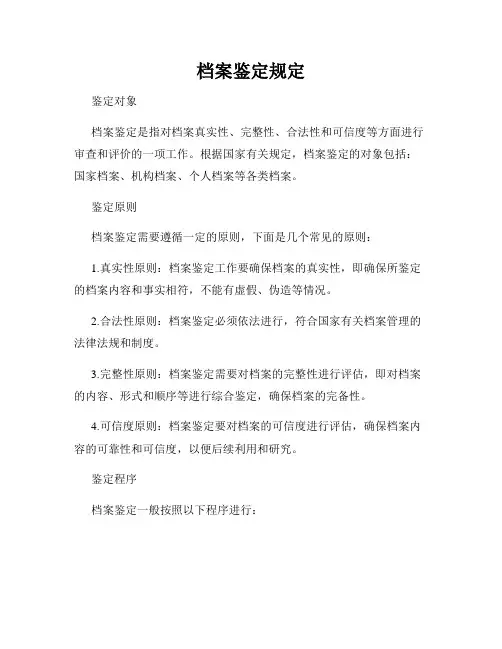 档案鉴定规定

鉴定对象

档案鉴定是指对档案真实性、完整性、合法性和可信度等方面进行审查和评价的一项工作。根据国家有关规定，档案鉴定的对象包括：国家档案、机构档案、个人档案等各类档案。

鉴定原则

档案鉴定需要遵循一定的原则，下面是几个常见的原则：

1.真实性原则：档案鉴定工作要确保档案的真实性，即确保所鉴定的档案内容和事实相符，不能有虚假、伪造等情况。

2.合法性原则：档案鉴定必须依法进行，符合国家有关档案管理的法律法规和制度。

3.完整性原则：档案鉴定需要对档案的完整性进行评估，即对档案的内容、形式和顺序等进行综合鉴定，确保档案的完备性。

4.可信度原则：档案鉴定要对档案的可信度进行评估，确保档案内容的可靠性和可信度，以便后续利用和研究。

鉴定程序

档案鉴定一般按照以下程序进行：